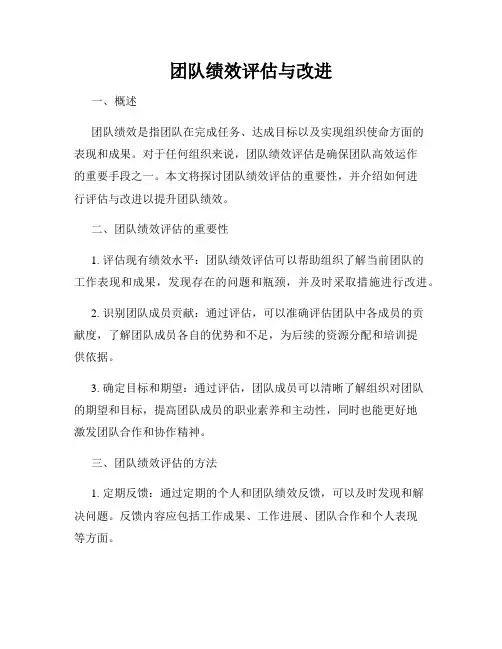 团队绩效评估与改进

一、概述

团队绩效是指团队在完成任务、达成目标以及实现组织使命方面的表现和成果。对于任何组织来说，团队绩效评估是确保团队高效运作的重要手段之一。本文将探讨团队绩效评估的重要性，并介绍如何进行评估与改进以提升团队绩效。

二、团队绩效评估的重要性

1. 评估现有绩效水平：团队绩效评估可以帮助组织了解当前团队的工作表现和成果，发现存在的问题和瓶颈，并及时采取措施进行改进。

2. 识别团队成员贡献：通过评估，可以准确评估团队中各成员的贡献度，了解团队成员各自的优势和不足，为后续的资源分配和培训提供依据。

3. 确定目标和期望：通过评估，团队成员可以清晰了解组织对团队的期望和目标，提高团队成员的职业素养和主动性，同时也能更好地激发团队合作和协作精神。

三、团队绩效评估的方法

1. 定期反馈：通过定期的个人和团队绩效反馈，可以及时发现和解决问题。反馈内容应包括工作成果、工作进展、团队合作和个人表现等方面。